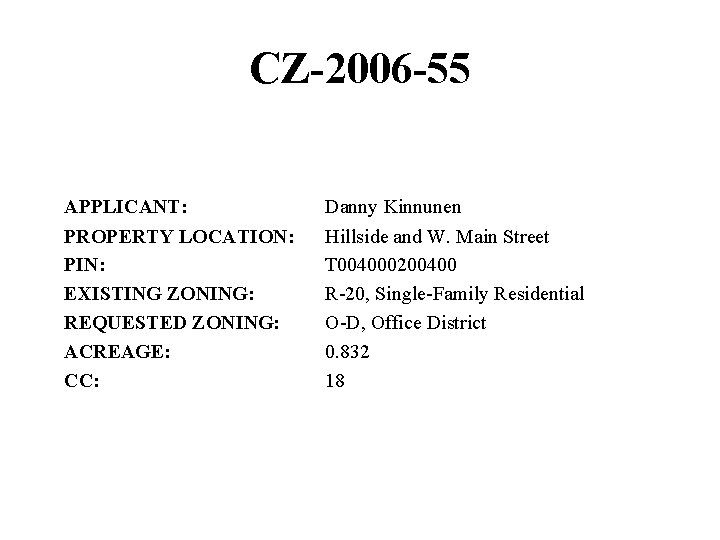 CZ-2006-55

APPLICANT: Danny Kinnunen
PROPERTY LOCATION: Hillside and W. Main Street
PIN: T004000200400
EXISTING ZONING: R-20, Single-Family Residential
REQUESTED ZONING: O-D, Office District
ACREAGE: 0.832
CC: 18